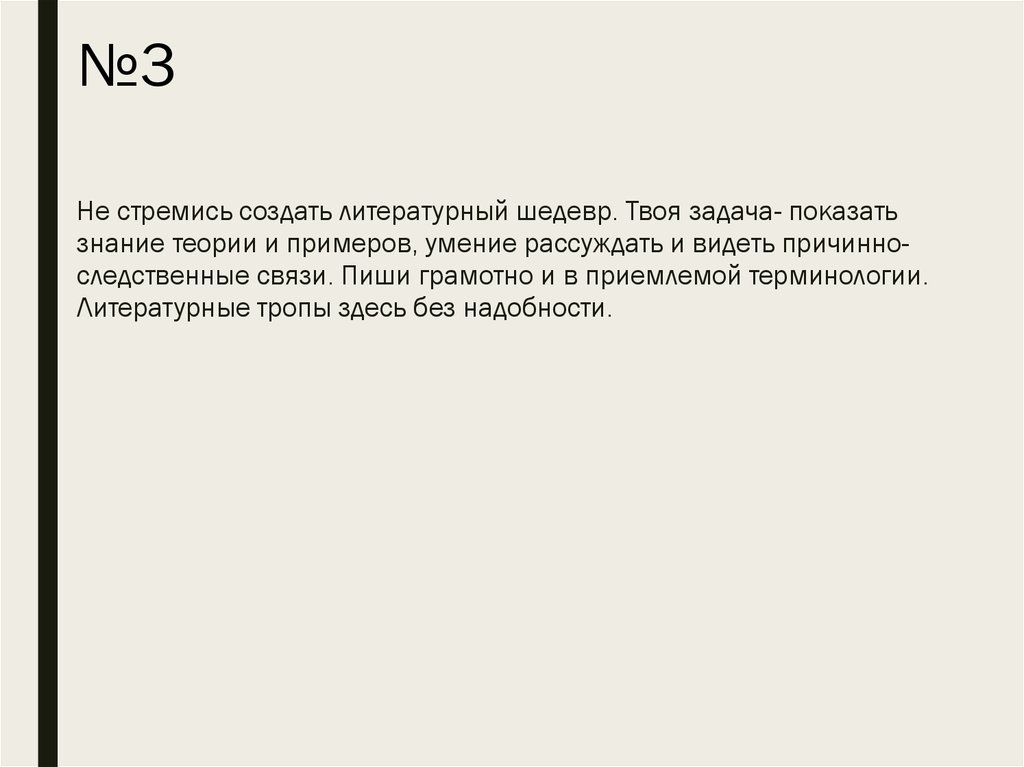 №3

Не стремись создать литературный шедевр. Твоя задача- показать знание теории и примеров, умение рассуждать и видеть причинно-следственные связи. Пиши грамотно и в приемлемой терминологии. Литературные тропы здесь без надобности.